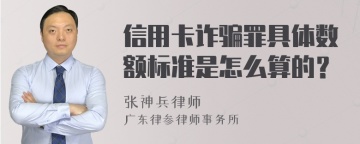 信用卡诈骗罪具体数额标准是怎么算的？

张神兵律师
广东律参律师事务所